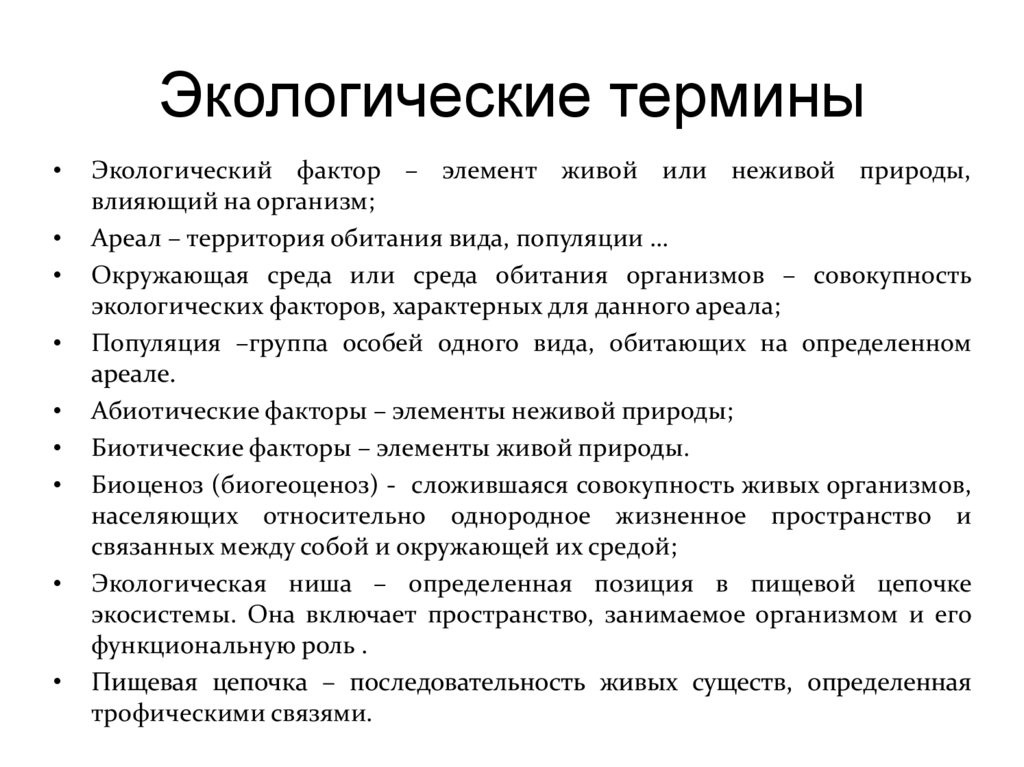 Экологические термины

• Экологический фактор – элемент живой или неживой природы, влияющий на организм;
• Ареал – территория обитания вида, популяции …
• Окружающая среда или среда обитания организмов – совокупность экологических факторов, характерных для данного ареала;
• Популяция –группа особей одного вида, обитающих на определенном ареале.
• Абиотические факторы – элементы неживой природы;
• Биотические факторы – элементы живой природы.
• Биоценоз (биогеоценоз) - сложившаяся совокупность живых организмов, населяющих относительно однородное жизненное пространство и связанных между собой и окружающей их средой;
• Экологическая ниша – определенная позиция в пищевой цепочке экосистемы. Она включает пространство, занимаемое организмом и его функциональную роль .
• Пищевая цепочка – последовательность живых существ, определенная трофическими связями.